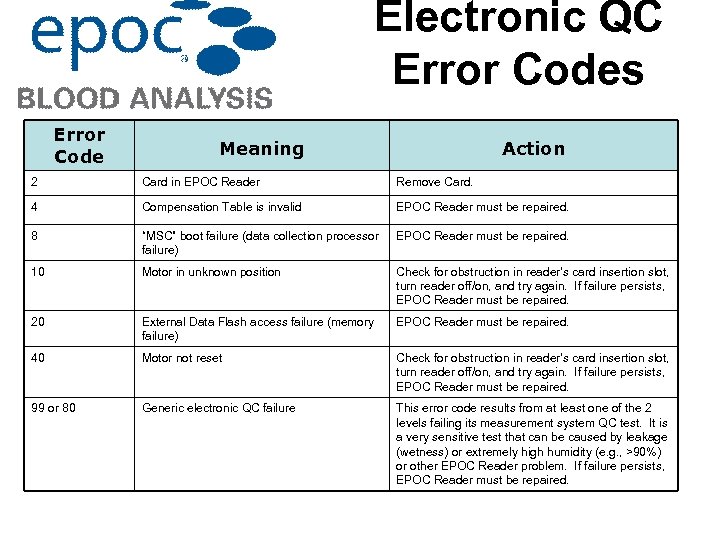 epoc®
BLOOD ANALYSIS

Electronic QC Error Codes

| Error Code | Meaning | Action |
|---|---|---|
| 2 | Card in EPOC Reader | Remove Card. |
| 4 | Compensation Table is invalid | EPOC Reader must be repaired. |
| 8 | "MSC" boot failure (data collection processor failure) | EPOC Reader must be repaired. |
| 10 | Motor in unknown position | Check for obstruction in reader's card insertion slot, turn reader off/on, and try again. If failure persists, EPOC Reader must be repaired. |
| 20 | External Data Flash access failure (memory failure) | EPOC Reader must be repaired. |
| 40 | Motor not reset | Check for obstruction in reader's card insertion slot, turn reader off/on, and try again. If failure persists, EPOC Reader must be repaired. |
| 99 or 80 | Generic electronic QC failure | This error code results from at least one of the 2 levels failing its measurement system QC test. It is a very sensitive test that can be caused by leakage (wetness) or extremely high humidity (e.g., >90%) or other EPOC Reader problem. If failure persists, EPOC Reader must be repaired. |